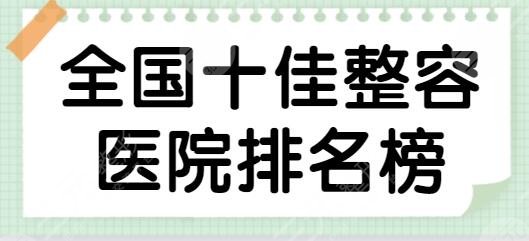 全国十佳整容
医院排名榜